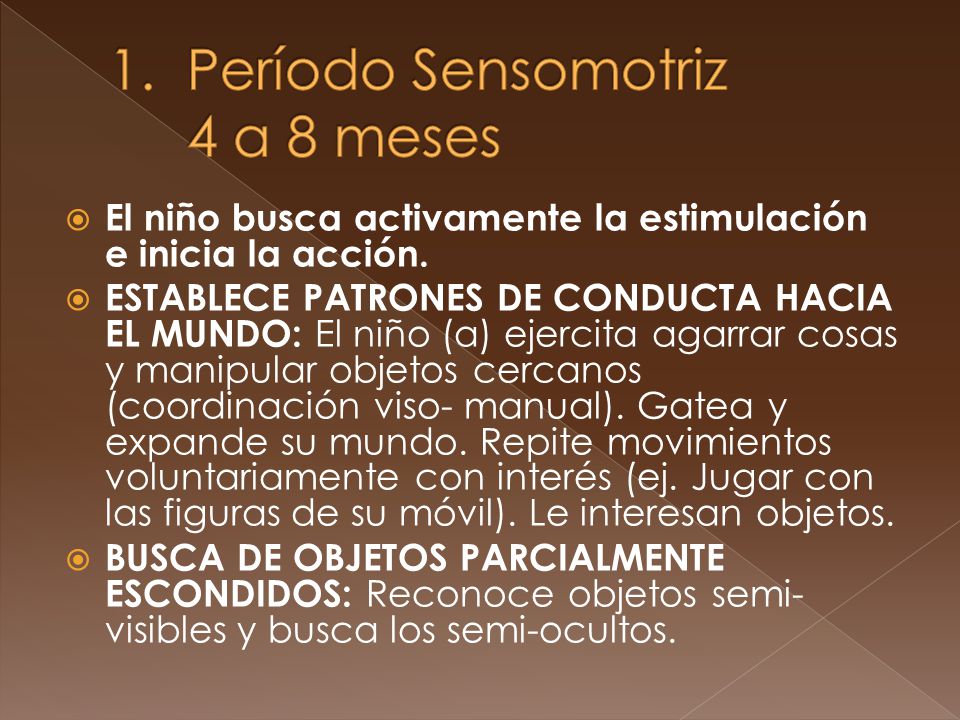 1. Período Sensomotriz
4 a 8 meses

El niño busca activamente la estimulación e inicia la acción.

ESTABLECE PATRONES DE CONDUCTA HACIA EL MUNDO: El niño (a) ejercita agarrar cosas y manipular objetos cercanos (coordinación viso- manual). Gatea y expande su mundo. Repite movimientos voluntariamente con interés (ej. Jugar con las figuras de su móvil). Le interesan objetos.

BUSCA DE OBJETOS PARCIALMENTE ESCONDIDOS: Reconoce objetos semi-visibles y busca los semi-ocultos.